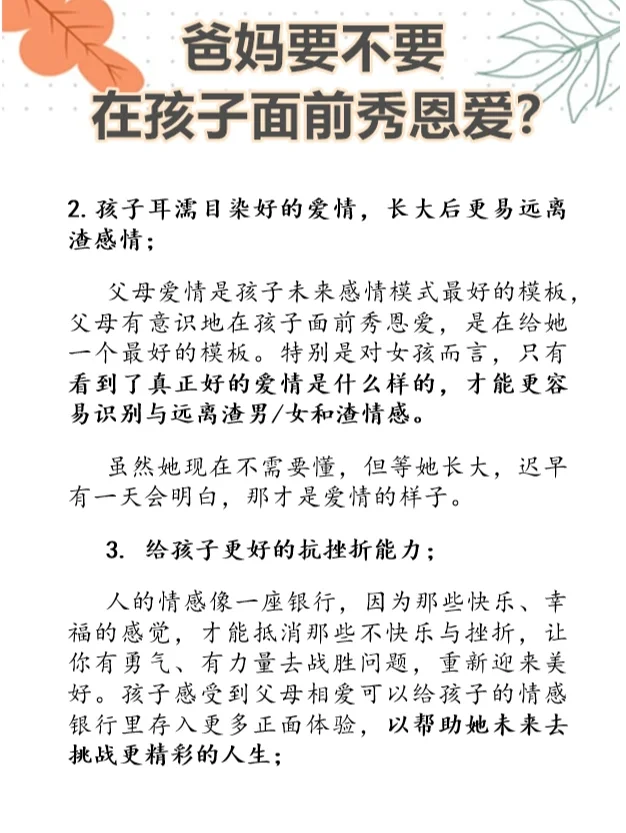 爸妈要不要
在孩子面前秀恩爱?

2. 孩子耳濡目染好的爱情，长大后更易远离渣感情；

父母爱情是孩子未来感情模式最好的模板，父母有意识地在孩子面前秀恩爱，是在给她一个最好的模板。特别是对女孩而言，只有看到了真正好的爱情是什么样的，才能更容易识别与远离渣男/女和渣情感。

虽然她现在不需要懂，但等她长大，迟早有一天会明白，那才是爱情的样子。

3. 给孩子更好的抗挫折能力；

人的情感像一座银行，因为那些快乐、幸福的感觉，才能抵消那些不快乐与挫折，让你有勇气、有力量去战胜问题，重新迎来美好。孩子感受到父母相爱可以给孩子的情感银行里存入更多正面体验，以帮助她未来去挑战更精彩的人生；